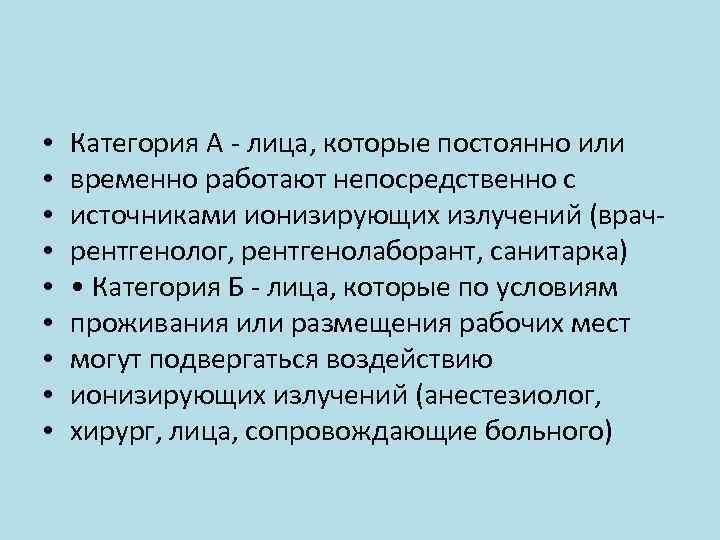 • Категория А - лица, которые постоянно или
• временно работают непосредственно с
• источниками ионизирующих излучений (врач-
• рентгенолог, рентгенолаборант, санитарка)
• • Категория Б - лица, которые по условиям
• проживания или размещения рабочих мест
• могут подвергаться воздействию
• ионизирующих излучений (анестезиолог,
• хирург, лица, сопровождающие больного)